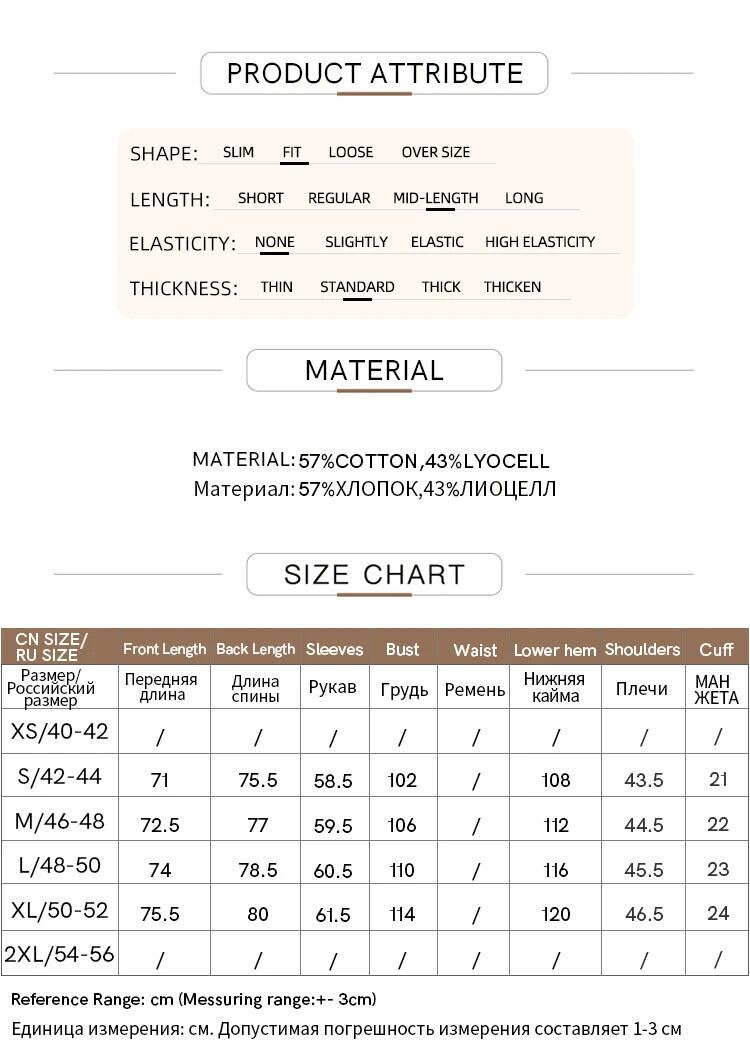 PRODUCT ATTRIBUTE

SHAPE: SLIM FIT LOOSE OVER SIZE

LENGTH: SHORT REGULAR MID-LENGTH LONG

ELASTICITY: NONE SLIGHTLY ELASTIC HIGH ELASTICITY

THICKNESS: THIN STANDARD THICK THICKEN

MATERIAL

MATERIAL: 57%COTTON,43%LYOCELL
Материал: 57%ХЛОПОК,43%ЛИОЦЕЛЛ

SIZE CHART

| CN SIZE/ RU SIZE | Front Length | Back Length | Sleeves | Bust | Waist | Lower hem | Shoulders | Cuff |
|---|---|---|---|---|---|---|---|---|
| Размер/ Российский размер | Передняя длина | Длина спины | Рукав | Грудь | Ремень | Нижняя кайма | Плечи | МАН ЖЕТА |
| XS/40-42 | / | / | / | / | / | / | / | / |
| S/42-44 | 71 | 75.5 | 58.5 | 102 | / | 108 | 43.5 | 21 |
| M/46-48 | 72.5 | 77 | 59.5 | 106 | / | 112 | 44.5 | 22 |
| L/48-50 | 74 | 78.5 | 60.5 | 110 | / | 116 | 45.5 | 23 |
| XL/50-52 | 75.5 | 80 | 61.5 | 114 | / | 120 | 46.5 | 24 |
| 2XL/54-56 | / | / | / | / | / | / | / | / |

Reference Range: cm (Messuring range:+- 3cm)
Единица измерения: см. Допустимая погрешность измерения составляет 1-3 см